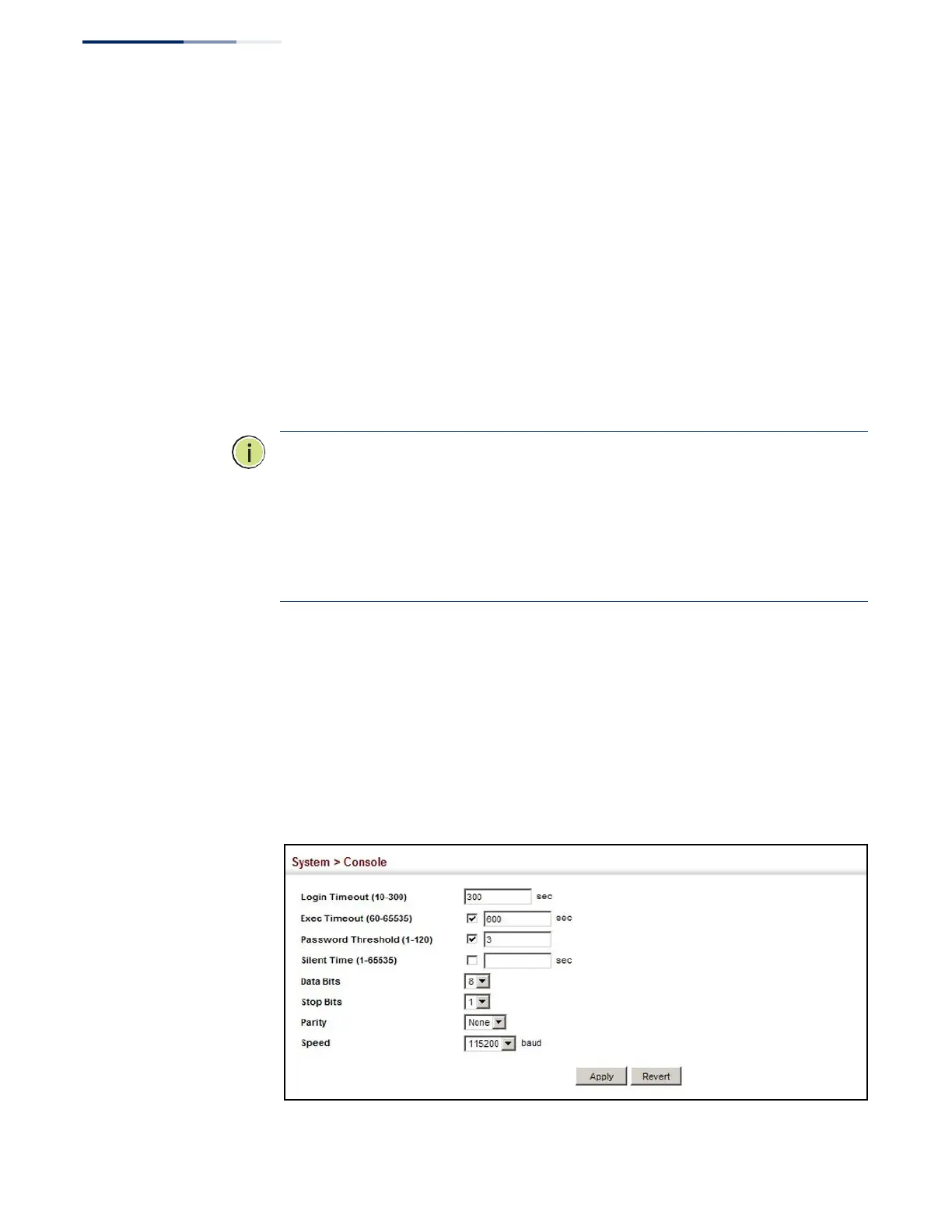 System > Console

Login Timeout (10-300)
300
sec

Exec Timeout (60-65535)
☑
600
sec

Password Threshold (1-120)
☑
3

Silent Time (1-65535)
☐
sec

Data Bits
8

Stop Bits
1

Parity
None

Speed
115200
baud

Apply
Revert